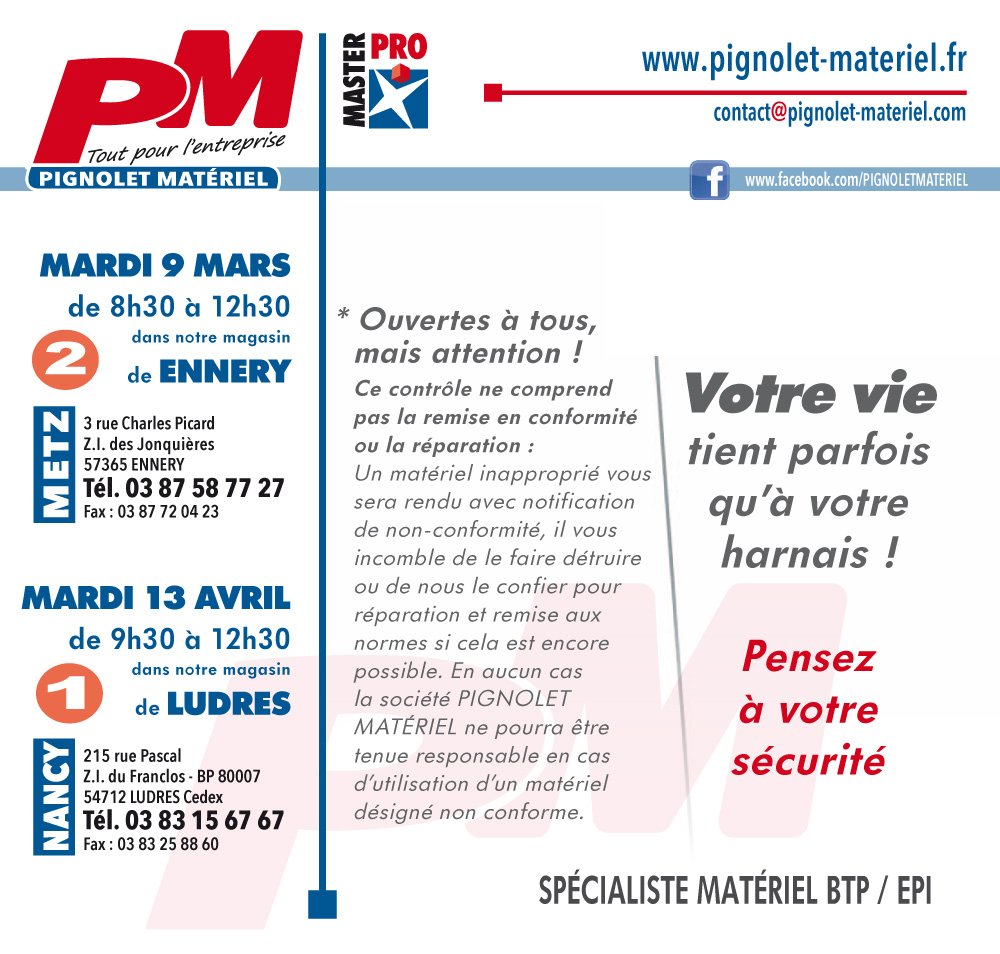 PM
Tout pour l'entreprise
PIGNOLET MATÉRIEL

MASTER PRO

www.pignolet-materiel.fr
contact@pignolet-materiel.com
www.facebook.com/PIGNOLETMATERIEL

MARDI 9 MARS
de 8h30 à 12h30
2 dans notre magasin
de ENNERY

METZ
3 rue Charles Picard
Z.I. des Jonquières
57365 ENNERY
Tél. 03 87 58 77 27
Fax : 03 87 72 04 23

MARDI 13 AVRIL
de 9h30 à 12h30
1 dans notre magasin
de LUDRES

NANCY
215 rue Pascal
Z.I. du Franclos - BP 80007
54712 LUDRES Cedex
Tél. 03 83 15 67 67
Fax : 03 83 25 88 60

* Ouvertes à tous, mais attention !
Ce contrôle ne comprend pas la remise en conformité ou la réparation :
Un matériel inapproprié vous sera rendu avec notification de non-conformité, il vous incombe de le faire détruire ou de nous le confier pour réparation et remise aux normes si cela est encore possible. En aucun cas la société PIGNOLET MATÉRIEL ne pourra être tenue responsable en cas d'utilisation d'un matériel désigné non conforme.

Votre vie tient parfois qu'à votre harnais !

Pensez à votre sécurité

SPÉCIALISTE MATÉRIEL BTP / EPI